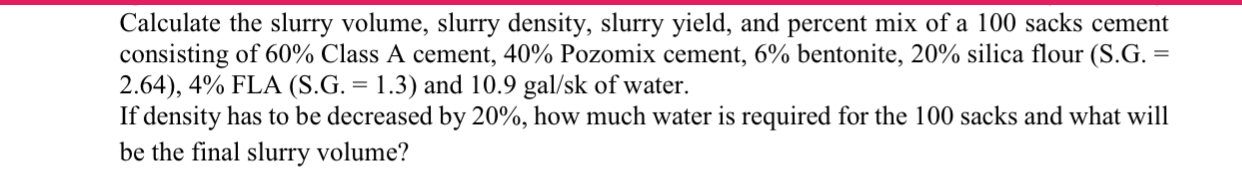 Calculate the slurry volume, slurry density, slurry yield, and percent mix of a 100 sacks cement consisting of 60% Class A cement, 40% Pozomix cement, 6% bentonite, 20% silica flour (S.G. = 2.64), 4% FLA (S.G. = 1.3) and 10.9 gal/sk of water.
If density has to be decreased by 20%, how much water is required for the 100 sacks and what will be the final slurry volume?